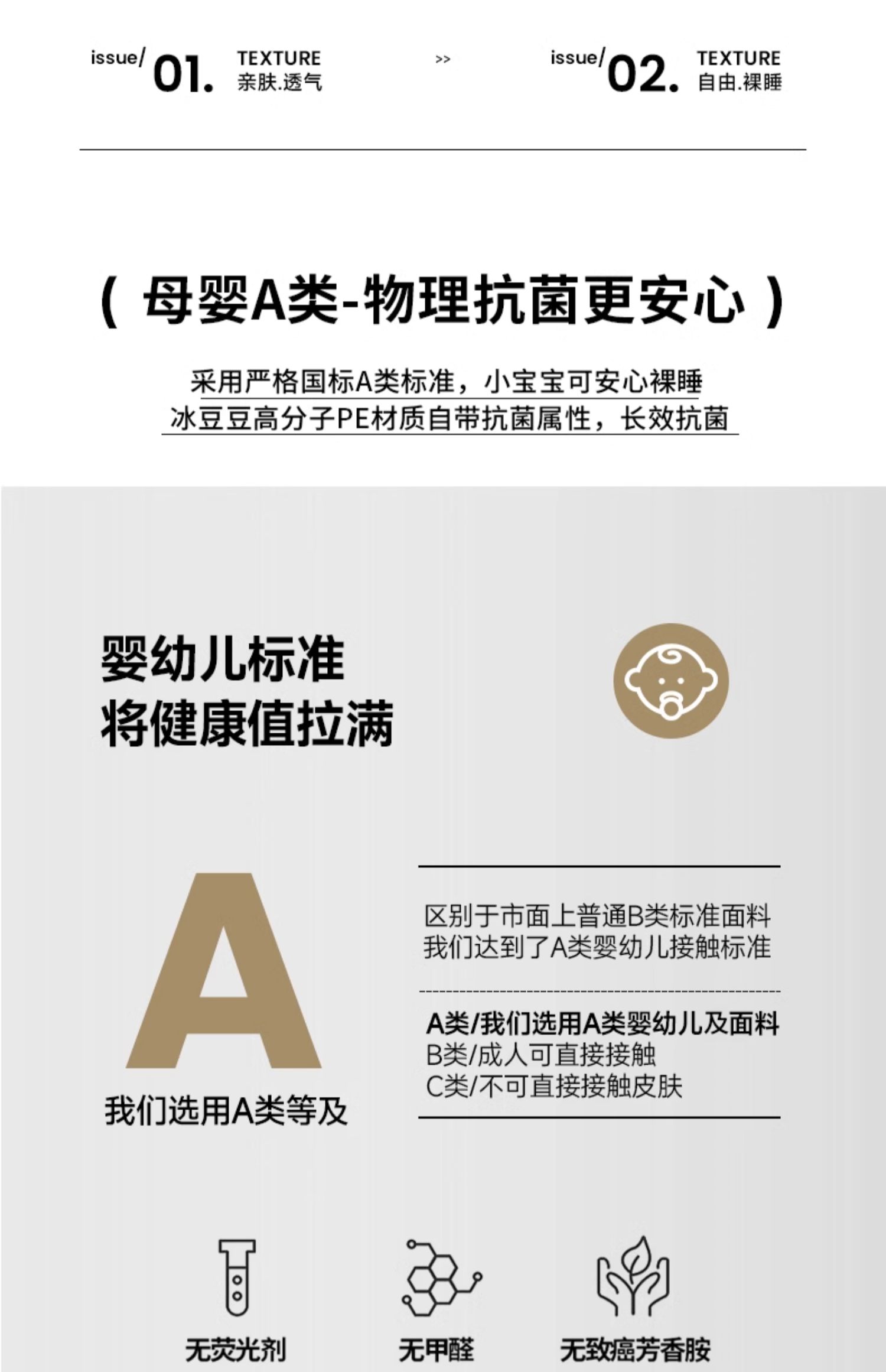 issue/ 01. TEXTURE
亲肤.透气

>>

issue/ 02. TEXTURE
自由.裸睡

( 母婴A类-物理抗菌更安心 )

采用严格国标A类标准，小宝宝可安心裸睡
冰豆豆高分子PE材质自带抗菌属性，长效抗菌

婴幼儿标准
将健康值拉满

A

我们选用A类等及

区别于市面上普通B类标准面料
我们达到了A类婴幼儿接触标准

A类/我们选用A类婴幼儿及面料
B类/成人可直接接触
C类/不可直接接触皮肤

无荧光剂

无甲醛

无致癌芳香胺